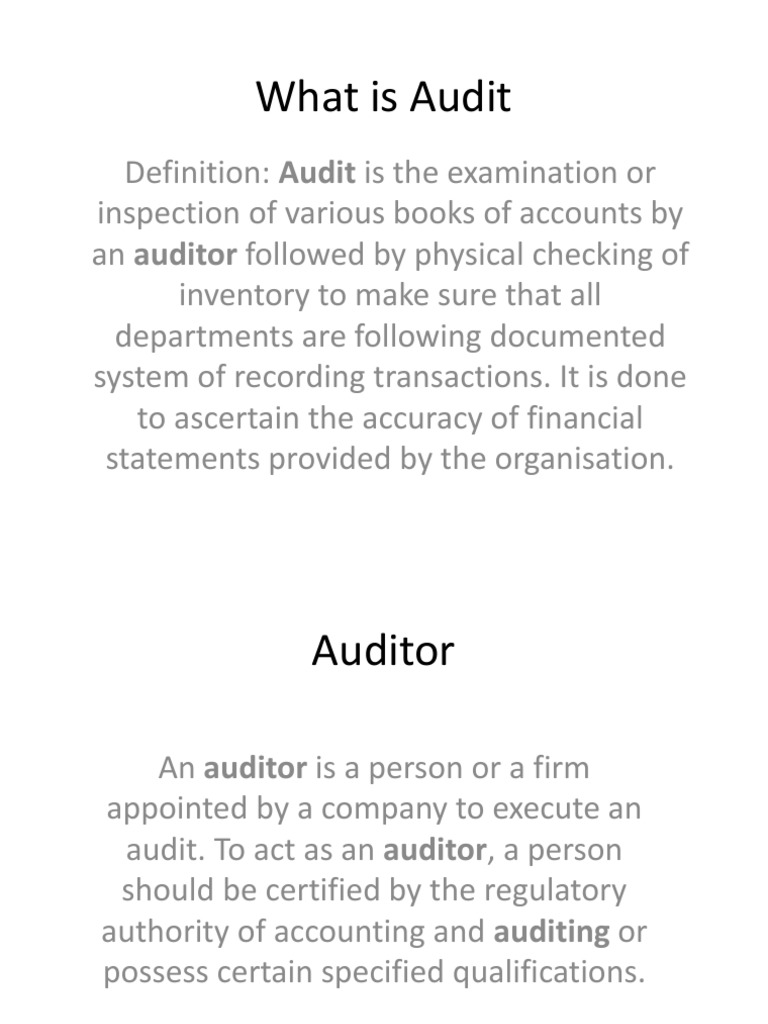 What is Audit

Definition: Audit is the examination or inspection of various books of accounts by an auditor followed by physical checking of inventory to make sure that all departments are following documented system of recording transactions. It is done to ascertain the accuracy of financial statements provided by the organisation.

Auditor

An auditor is a person or a firm appointed by a company to execute an audit. To act as an auditor, a person should be certified by the regulatory authority of accounting and auditing or possess certain specified qualifications.